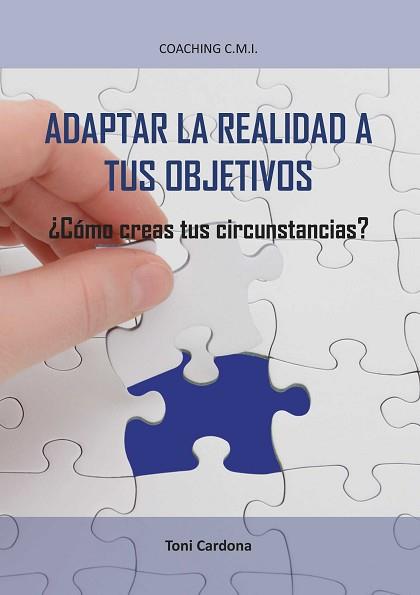 COACHING C.M.I.

ADAPTAR LA REALIDAD A TUS OBJETIVOS

¿Cómo creas tus circunstancias?

Toni Cardona